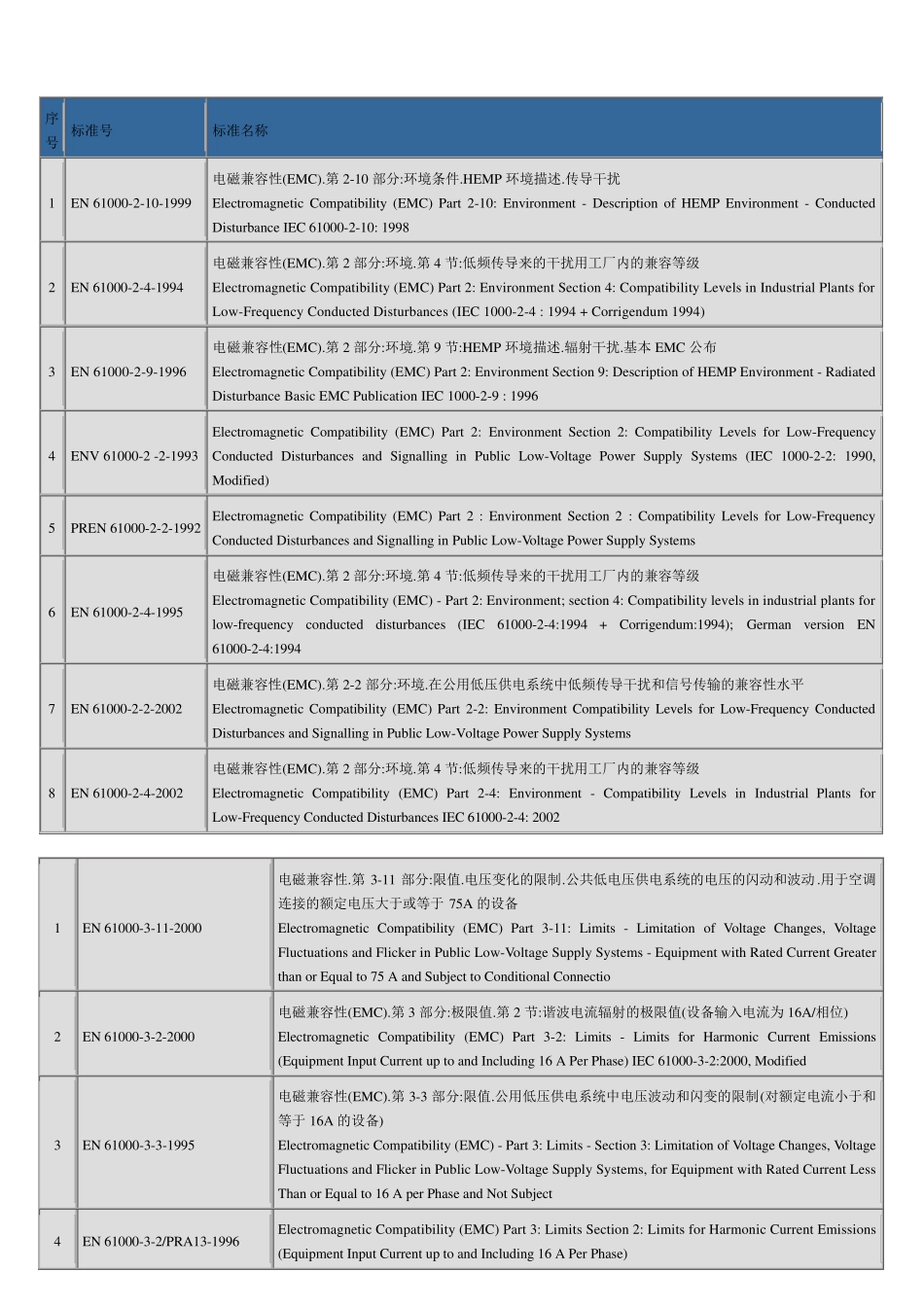 | 序号 | 标准号 | 标准名称 |
|---|---|---|
| 1 | EN 61000-2-10-1999 | 电磁兼容性(EMC).第 2-10 部分:环境条件.HEMP 环境描述.传导干扰 Electromagnetic Compatibility (EMC) Part 2-10: Environment - Description of HEMP Environment - Conducted Disturbance IEC 61000-2-10: 1998 |
| 2 | EN 61000-2-4-1994 | 电磁兼容性(EMC).第 2 部分:环境.第 4 节:低频传导来的干扰用工厂内的兼容等级 Electromagnetic Compatibility (EMC) Part 2: Environment Section 4: Compatibility Levels in Industrial Plants for Low-Frequency Conducted Disturbances (IEC 1000-2-4 : 1994 + Corrigendum 1994) |
| 3 | EN 61000-2-9-1996 | 电磁兼容性(EMC).第 2 部分:环境.第 9 节:HEMP 环境描述.辐射干扰.基本 EMC 公布 Electromagnetic Compatibility (EMC) Part 2: Environment Section 9: Description of HEMP Environment - Radiated Disturbance Basic EMC Publication IEC 1000-2-9 : 1996 |
| 4 | ENV 61000-2 -2-1993 | Electromagnetic Compatibility (EMC) Part 2: Environment Section 2: Compatibility Levels for Low-Frequency Conducted Disturbances and Signalling in Public Low-Voltage Power Supply Systems (IEC 1000-2-2: 1990, Modified) |
| 5 | PREN 61000-2-2-1992 | Electromagnetic Compatibility (EMC) Part 2 : Environment Section 2 : Compatibility Levels for Low-Frequency Conducted Disturbances and Signalling in Public Low-Voltage Power Supply Systems |
| 6 | EN 61000-2-4-1995 | 电磁兼容性(EMC).第 2 部分:环境.第 4 节:低频传导来的干扰用工厂内的兼容等级 Electromagnetic Compatibility (EMC) - Part 2: Environment; section 4: Compatibility levels in industrial plants for low-frequency conducted disturbances (IEC 61000-2-4:1994 + Corrigendum:1994); German version EN 61000-2-4:1994 |
| 7 | EN 61000-2-2-2002 | 电磁兼容性(EMC).第 2-2 部分:环境.在公用低压供电系统中低频传导干扰和信号传输的兼容性水平 Electromagnetic Compatibility (EMC) Part 2-2: Environment Compatibility Levels for Low-Frequency Conducted Disturbances and Signalling in Public Low-Voltage Power Supply Systems |
| 8 | EN 61000-2-4-2002 | 电磁兼容性(EMC).第 2 部分:环境.第 4 节:低频传导来的干扰用工厂内的兼容等级 Electromagnetic Compatibility (EMC) Part 2-4: Environment - Compatibility Levels in Industrial Plants for Low-Frequency Conducted Disturbances IEC 61000-2-4: 2002 |

| | | |
|---|---|---|
| 1 | EN 61000-3-11-2000 | 电磁兼容性.第 3-11 部分:限值.电压变化的限制.公共低电压供电系统的电压的闪动和波动.用于空调连接的额定电压大于或等于 75A 的设备 Electromagnetic Compatibility (EMC) Part 3-11: Limits - Limitation of Voltage Changes, Voltage Fluctuations and Flicker in Public Low-Voltage Supply Systems - Equipment with Rated Current Greater than or Equal to 75 A and Subject to Conditional Connectio |
| 2 | EN 61000-3-2-2000 | 电磁兼容性(EMC).第 3 部分:极限值.第 2 节:谐波电流辐射的极限值(设备输入电流为 16A/相位) Electromagnetic Compatibility (EMC) Part 3-2: Limits - Limits for Harmonic Current Emissions (Equipment Input Current up to and Including 16 A Per Phase) IEC 61000-3-2:2000, Modified |
| 3 | EN 61000-3-3-1995 | 电磁兼容性(EMC).第 3-3 部分:限值.公用低压供电系统中电压波动和闪变的限制(对额定电流小于和等于 16A 的设备) Electromagnetic Compatibility (EMC) - Part 3: Limits - Section 3: Limitation of Voltage Changes, Voltage Fluctuations and Flicker in Public Low-Voltage Supply Systems, for Equipment with Rated Current Less Than or Equal to 16 A per Phase and Not Subject |
| 4 | EN 61000-3-2/PRA13-1996 | Electromagnetic Compatibility (EMC) Part 3: Limits Section 2: Limits for Harmonic Current Emissions (Equipment Input Current up to and Including 16 A Per Phase) |